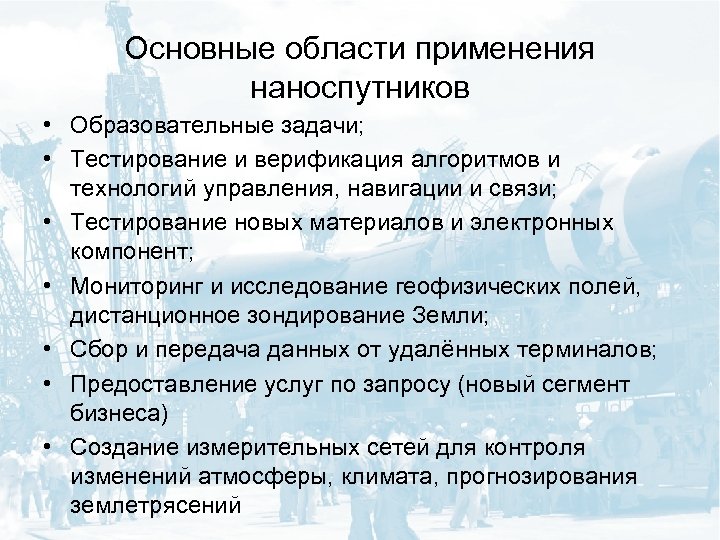 Основные области применения наноспутников

• Образовательные задачи;
• Тестирование и верификация алгоритмов и технологий управления, навигации и связи;
• Тестирование новых материалов и электронных компонент;
• Мониторинг и исследование геофизических полей, дистанционное зондирование Земли;
• Сбор и передача данных от удалённых терминалов;
• Предоставление услуг по запросу (новый сегмент бизнеса)
• Создание измерительных сетей для контроля изменений атмосферы, климата, прогнозирования землетрясений